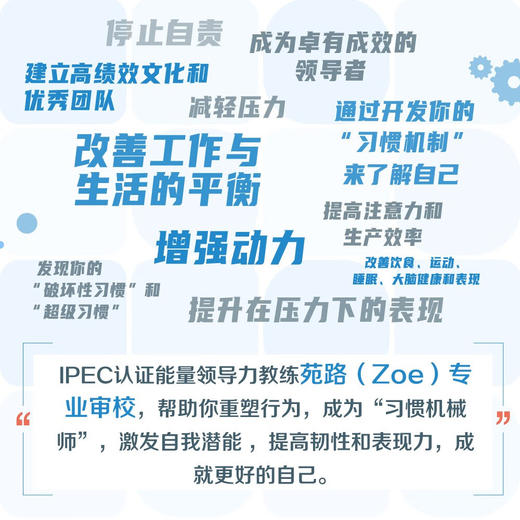 停止自责

成为卓有成效的领导者

建立高绩效文化和优秀团队

减轻压力

通过开发你的“习惯机制”来了解自己

改善工作与生活的平衡

提高注意力和生产效率

增强动力

改善饮食、运动、睡眠、大脑健康和表现

发现你的“破坏性习惯”和“超级习惯”

提升在压力下的表现

“ IPEC认证能量领导力教练苑路（Zoe）专业审校，帮助你重塑行为，成为“习惯机械师”，激发自我潜能，提高韧性和表现力，成就更好的自己。 ”